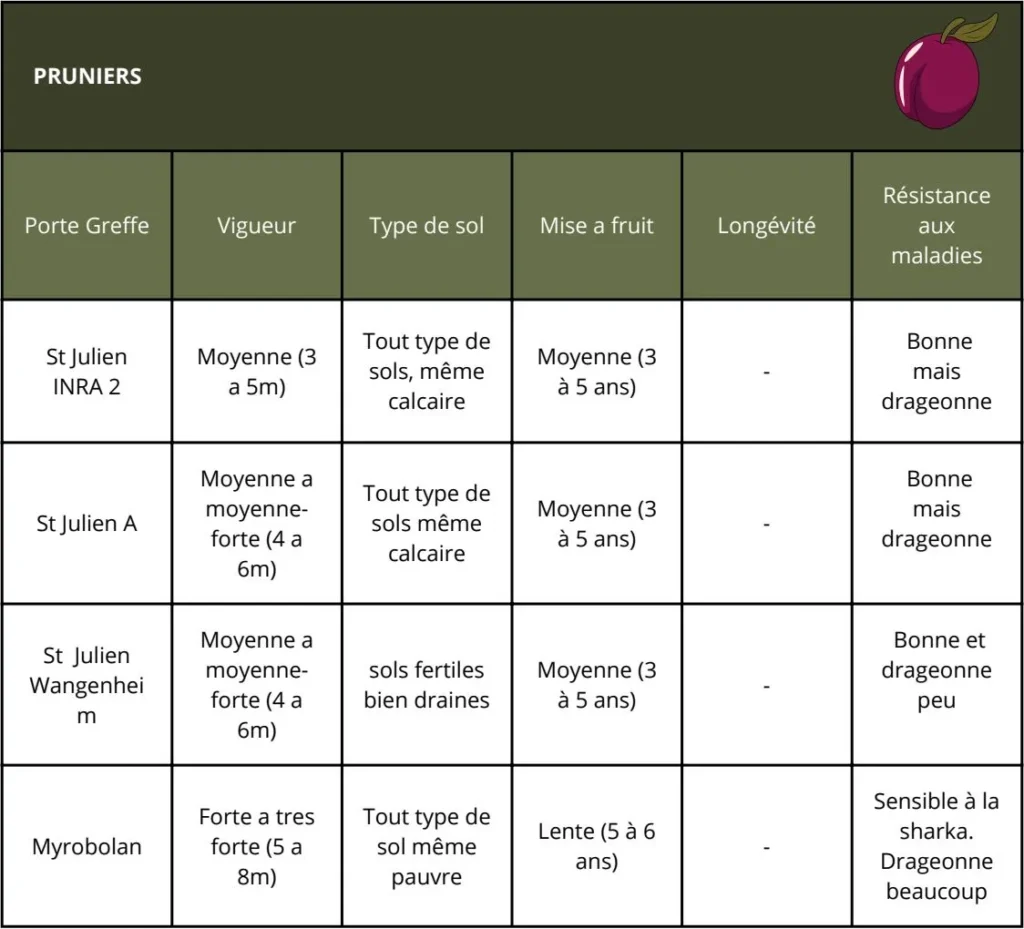 PRUNIERS

| Porte Greffe | Vigueur | Type de sol | Mise a fruit | Longévité | Résistance aux maladies |
|---|---|---|---|---|---|
| St Julien INRA 2 | Moyenne (3 a 5m) | Tout type de sols, même calcaire | Moyenne (3 à 5 ans) | - | Bonne mais drageonne |
| St Julien A | Moyenne a moyenne-forte (4 a 6m) | Tout type de sols même calcaire | Moyenne (3 à 5 ans) | - | Bonne mais drageonne |
| St Julien Wangenheim | Moyenne a moyenne-forte (4 a 6m) | sols fertiles bien draines | Moyenne (3 à 5 ans) | - | Bonne et drageonne peu |
| Myrobolan | Forte a tres forte (5 a 8m) | Tout type de sol même pauvre | Lente (5 à 6 ans) | - | Sensible à la sharka. Drageonne beaucoup |